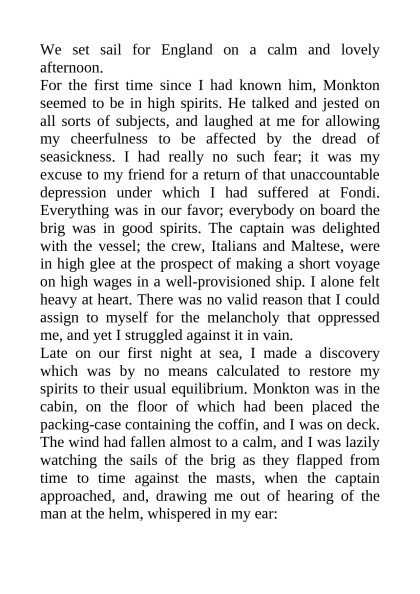 We set sail for England on a calm and lovely afternoon.

For the first time since I had known him, Monkton seemed to be in high spirits. He talked and jested on all sorts of subjects, and laughed at me for allowing my cheerfulness to be affected by the dread of seasickness. I had really no such fear; it was my excuse to my friend for a return of that unaccountable depression under which I had suffered at Fondi. Everything was in our favor; everybody on board the brig was in good spirits. The captain was delighted with the vessel; the crew, Italians and Maltese, were in high glee at the prospect of making a short voyage on high wages in a well-provisioned ship. I alone felt heavy at heart. There was no valid reason that I could assign to myself for the melancholy that oppressed me, and yet I struggled against it in vain.

Late on our first night at sea, I made a discovery which was by no means calculated to restore my spirits to their usual equilibrium. Monkton was in the cabin, on the floor of which had been placed the packing-case containing the coffin, and I was on deck. The wind had fallen almost to a calm, and I was lazily watching the sails of the brig as they flapped from time to time against the masts, when the captain approached, and, drawing me out of hearing of the man at the helm, whispered in my ear: